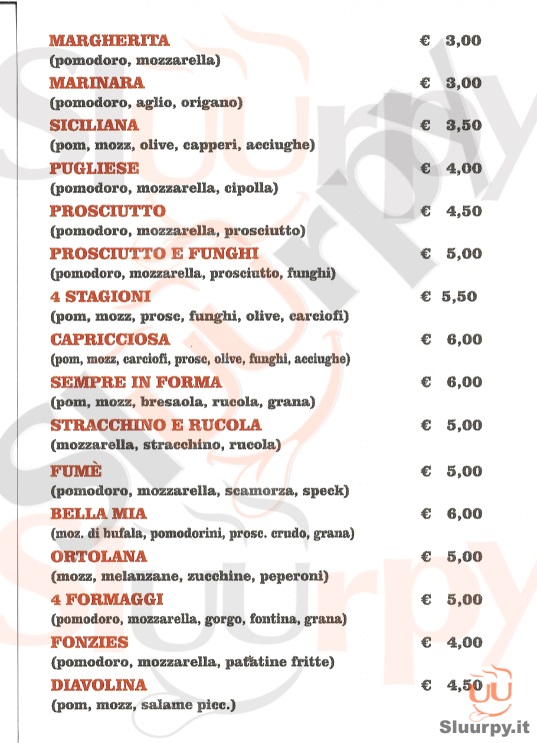 MARGHERITA € 3,00
(pomodoro, mozzarella)

MARINARA € 3,00
(pomodoro, aglio, origano)

SICILIANA € 3,50
(pom, mozz, olive, capperi, acciughe)

PUGLIESE € 4,00
(pomodoro, mozzarella, cipolla)

PROSCIUTTO € 4,50
(pomodoro, mozzarella, prosciutto)

PROSCIUTTO E FUNGHI € 5,00
(pomodoro, mozzarella, prosciutto, funghi)

4 STAGIONI € 5,50
(pom, mozz, prosc, funghi, olive, carciofi)

CAPRICCIOSA € 6,00
(pom, mozz, carciofi, prosc, olive, funghi, acciughe)

SEMPRE IN FORMA € 6,00
(pom, mozz, bresaola, rucola, grana)

STRACCHINO E RUCOLA € 5,00
(mozzarella, stracchino, rucola)

FUMÈ € 5,00
(pomodoro, mozzarella, scamorza, speck)

BELLA MIA € 6,00
(moz. di bufala, pomodorini, prosc. crudo, grana)

ORTOLANA € 5,00
(mozz, melanzane, zucchine, peperoni)

4 FORMAGGI € 5,00
(pomodoro, mozzarella, gorgo, fontina, grana)

FONZIES € 4,00
(pomodoro, mozzarella, patatine fritte)

DIAVOLINA € 4,50
(pom, mozz, salame picc.)

Sluurpy.it